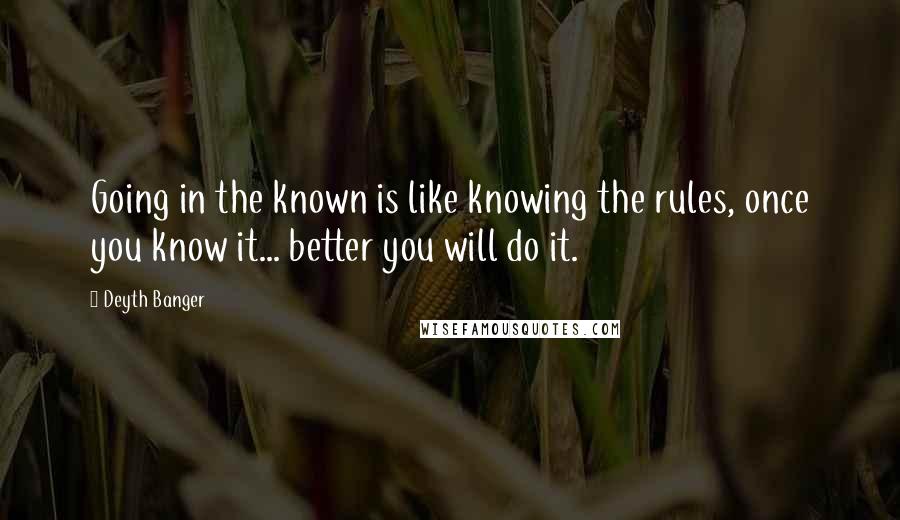 Going in the known is like knowing the rules, once you know it... better you will do it.

Deyth Banger

WISEFAMOUSQUOTES.COM